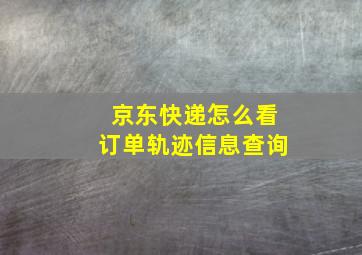 京东快递怎么看
订单轨迹信息查询